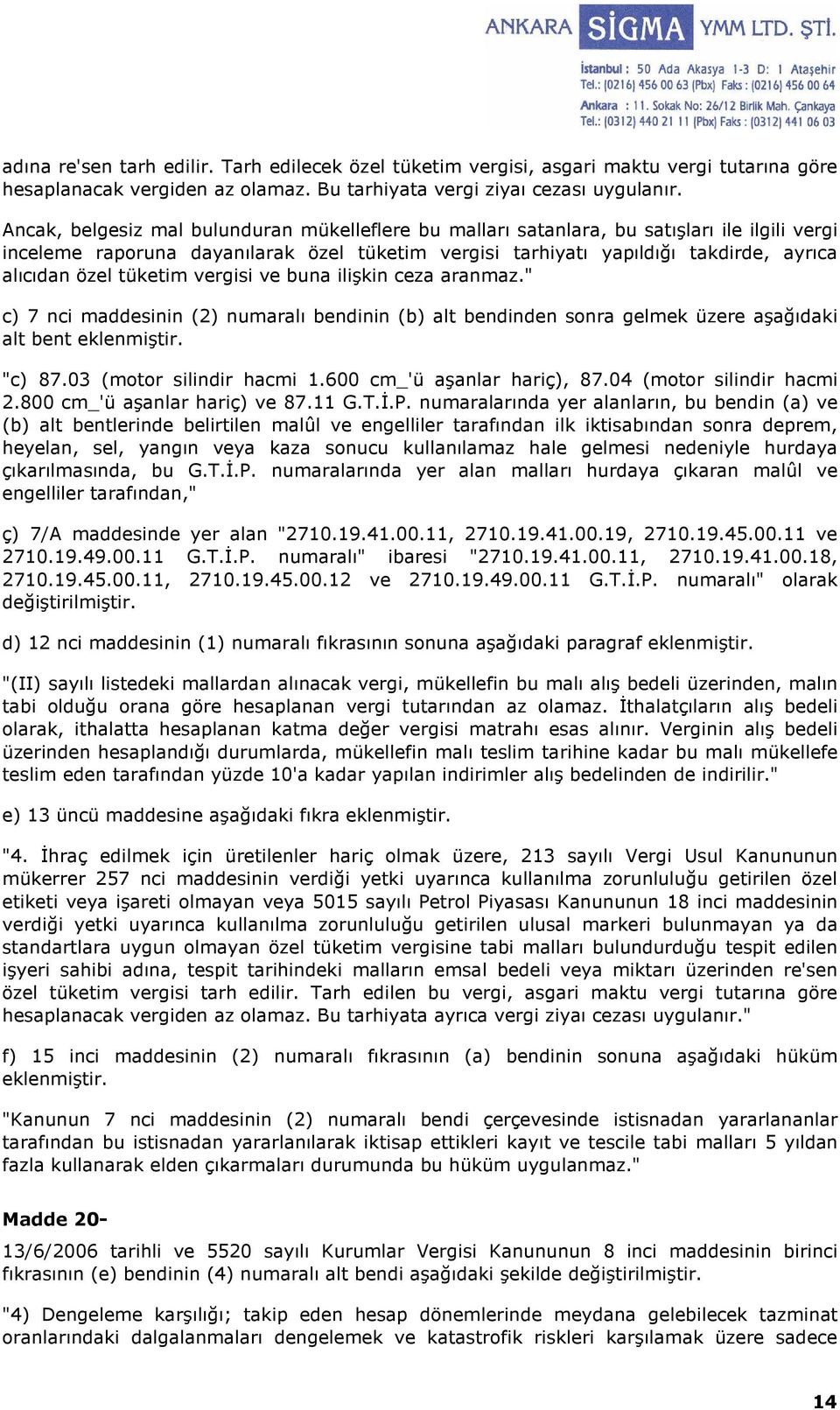 ANKARA SİGMA YMM LTD. ŞTİ.

İstanbul : 50 Ada Akasya 1-3 D: 1 Ataşehir
Tel.: (0216) 456 00 63 (Pbx) Faks : (0216) 456 00 64
Ankara : 11. Sokak No: 26/12 Birlik Mah. Çankaya
Tel.: (0312) 440 21 11 (Pbx) Faks : (0312) 441 06 03

adına re'sen tarh edilir. Tarh edilecek özel tüketim vergisi, asgari maktu vergi tutarına göre hesaplanacak vergiden az olamaz. Bu tarhiyata vergi ziyaı cezası uygulanır.

Ancak, belgesiz mal bulunduran mükelleflere bu malları satanlara, bu satışları ile ilgili vergi inceleme raporuna dayanılarak özel tüketim vergisi tarhiyatı yapıldığı takdirde, ayrıca alıcıdan özel tüketim vergisi ve buna ilişkin ceza aranmaz."

c) 7 nci maddesinin (2) numaralı bendinin (b) alt bendinden sonra gelmek üzere aşağıdaki alt bent eklenmiştir.

"c) 87.03 (motor silindir hacmi 1.600 cm_'ü aşanlar hariç), 87.04 (motor silindir hacmi 2.800 cm_'ü aşanlar hariç) ve 87.11 G.T.İ.P. numaralarında yer alanların, bu bendin (a) ve (b) alt bentlerinde belirtilen malûl ve engelliler tarafından ilk iktisabından sonra deprem, heyelan, sel, yangın veya kaza sonucu kullanılamaz hale gelmesi nedeniyle hurdaya çıkarılmasında, bu G.T.İ.P. numaralarında yer alan malları hurdaya çıkaran malûl ve engelliler tarafından,"

ç) 7/A maddesinde yer alan "2710.19.41.00.11, 2710.19.41.00.19, 2710.19.45.00.11 ve 2710.19.49.00.11 G.T.İ.P. numaralı" ibaresi "2710.19.41.00.11, 2710.19.41.00.18, 2710.19.45.00.11, 2710.19.45.00.12 ve 2710.19.49.00.11 G.T.İ.P. numaralı" olarak değiştirilmiştir.

d) 12 nci maddesinin (1) numaralı fıkrasının sonuna aşağıdaki paragraf eklenmiştir.

"(II) sayılı listedeki mallardan alınacak vergi, mükellefin bu malı alış bedeli üzerinden, malın tabi olduğu orana göre hesaplanan vergi tutarından az olamaz. İthalatçıların alış bedeli olarak, ithalatta hesaplanan katma değer vergisi matrahı esas alınır. Verginin alış bedeli üzerinden hesaplandığı durumlarda, mükellefin malı teslim tarihine kadar bu malı mükellefe teslim eden tarafından yüzde 10'a kadar yapılan indirimler alış bedelinden de indirilir."

e) 13 üncü maddesine aşağıdaki fıkra eklenmiştir.

"4. İhraç edilmek için üretilenler hariç olmak üzere, 213 sayılı Vergi Usul Kanununun mükerrer 257 nci maddesinin verdiği yetki uyarınca kullanılma zorunluluğu getirilen özel etiketi veya işareti olmayan veya 5015 sayılı Petrol Piyasası Kanununun 18 inci maddesinin verdiği yetki uyarınca kullanılma zorunluluğu getirilen ulusal markeri bulunmayan ya da standartlara uygun olmayan özel tüketim vergisine tabi malları bulundurduğu tespit edilen işyeri sahibi adına, tespit tarihindeki malların emsal bedeli veya miktarı üzerinden re'sen özel tüketim vergisi tarh edilir. Tarh edilen bu vergi, asgari maktu vergi tutarına göre hesaplanacak vergiden az olamaz. Bu tarhiyata ayrıca vergi ziyaı cezası uygulanır."

f) 15 inci maddesinin (2) numaralı fıkrasının (a) bendinin sonuna aşağıdaki hüküm eklenmiştir.

"Kanunun 7 nci maddesinin (2) numaralı bendi çerçevesinde istisnadan yararlananlar tarafından bu istisnadan yararlanılarak iktisap ettikleri kayıt ve tescile tabi malları 5 yıldan fazla kullanarak elden çıkarmaları durumunda bu hüküm uygulanmaz."

Madde 20-

13/6/2006 tarihli ve 5520 sayılı Kurumlar Vergisi Kanununun 8 inci maddesinin birinci fıkrasının (e) bendinin (4) numaralı alt bendi aşağıdaki şekilde değiştirilmiştir.

"4) Dengeleme karşılığı; takip eden hesap dönemlerinde meydana gelebilecek tazminat oranlarındaki dalgalanmaları dengelemek ve katastrofik riskleri karşılamak üzere sadece

14